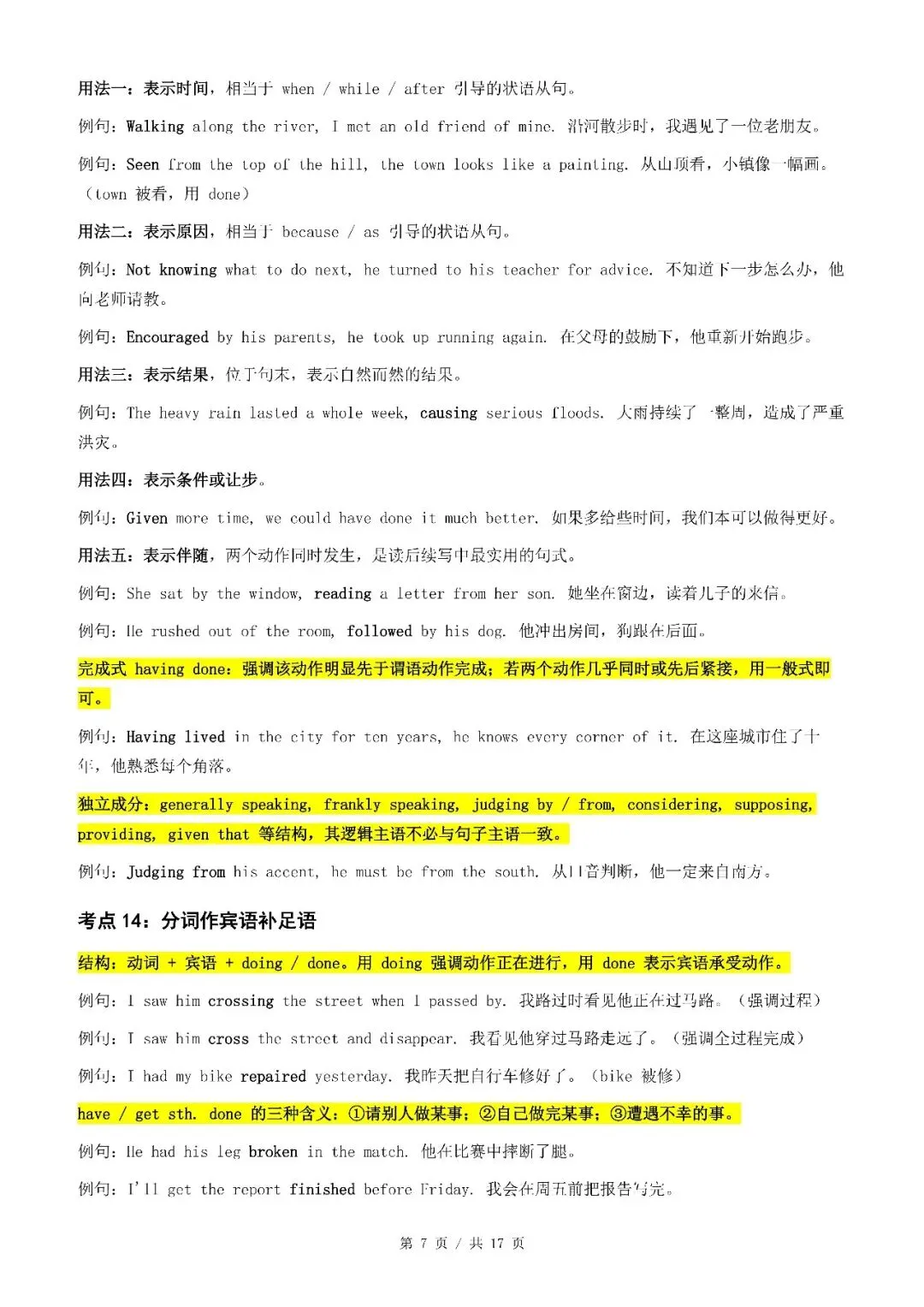 用法一：表示时间，相当于 when / while / after 引导的状语从句。

例句：Walking along the river, I met an old friend of mine. 沿河散步时，我遇见了一位老朋友。

例句：Seen from the top of the hill, the town looks like a painting. 从山顶看，小镇像一幅画。（town 被看，用 done）

用法二：表示原因，相当于 because / as 引导的状语从句。

例句：Not knowing what to do next, he turned to his teacher for advice. 不知道下一步怎么办，他向老师请教。

例句：Encouraged by his parents, he took up running again. 在父母的鼓励下，他重新开始跑步。

用法三：表示结果，位于句末，表示自然而然的结果。

例句：The heavy rain lasted a whole week, causing serious floods. 大雨持续了一整周，造成了严重洪灾。

用法四：表示条件或让步。

例句：Given more time, we could have done it much better. 如果多给些时间，我们本可以做得更好。

用法五：表示伴随，两个动作同时发生，是读后续写中最实用的句式。

例句：She sat by the window, reading a letter from her son. 她坐在窗边，读着儿子的来信。

例句：He rushed out of the room, followed by his dog. 他冲出房间，狗跟在后面。

完成式 having done：强调该动作明显先于谓语动作完成；若两个动作几乎同时或先后紧接，用一般式即可。

例句：Having lived in the city for ten years, he knows every corner of it. 在这座城市住了十年，他熟悉每个角落。

独立成分：generally speaking, frankly speaking, judging by / from, considering, supposing, providing, given that 等结构，其逻辑主语不必与句子主语一致。

例句：Judging from his accent, he must be from the south. 从口音判断，他一定来自南方。

考点 14：分词作宾语补足语

结构：动词 + 宾语 + doing / done。用 doing 强调动作正在进行，用 done 表示宾语承受动作。

例句：I saw him crossing the street when I passed by. 我路过时看见他正在过马路。（强调过程）

例句：I saw him cross the street and disappear. 我看见他穿过马路走远了。（强调全过程完成）

例句：I had my bike repaired yesterday. 我昨天把自行车修好了。（bike 被修）

have / get sth. done 的三种含义：①请别人做某事；②自己做完某事；③遭遇不幸的事。

例句：He had his leg broken in the match. 他在比赛中摔断了腿。

例句：I'll get the report finished before Friday. 我会在周五前把报告写完。

第 7 页 / 共 17 页